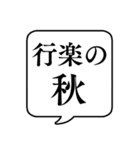 行楽の
秋